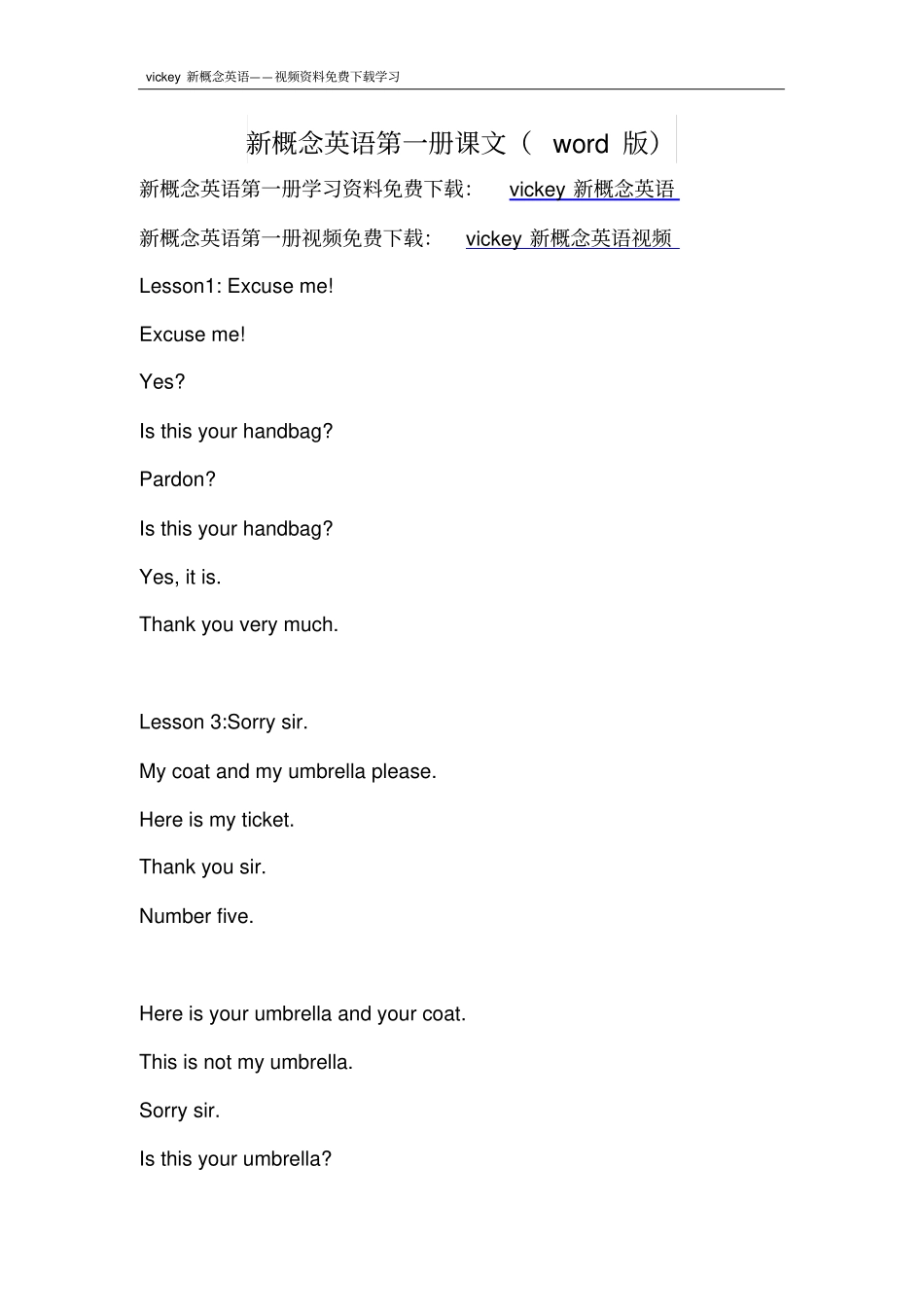 vickey 新概念英语——视频资料免费下载学习

新概念英语第一册课文（ word 版）

新概念英语第一册学习资料免费下载： vickey 新概念英语

新概念英语第一册视频免费下载： vickey 新概念英语视频

Lesson1: Excuse me!

Excuse me!

Yes?

Is this your handbag?

Pardon?

Is this your handbag?

Yes, it is.

Thank you very much.

Lesson 3:Sorry sir.

My coat and my umbrella please.

Here is my ticket.

Thank you sir.

Number five.

Here is your umbrella and your coat.

This is not my umbrella.

Sorry sir.

Is this your umbrella?